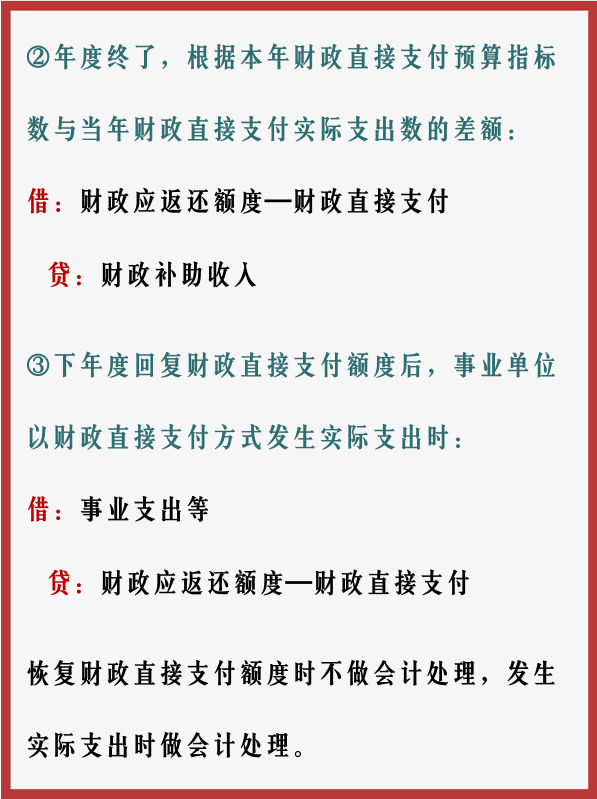 ②年度终了，根据本年财政直接支付预算指标数与当年财政直接支付实际支出数的差额：

借：财政应返还额度—财政直接支付

贷：财政补助收入

③下年度回复财政直接支付额度后，事业单位以财政直接支付方式发生实际支出时：

借：事业支出等

贷：财政应返还额度—财政直接支付

恢复财政直接支付额度时不做会计处理，发生实际支出时做会计处理。